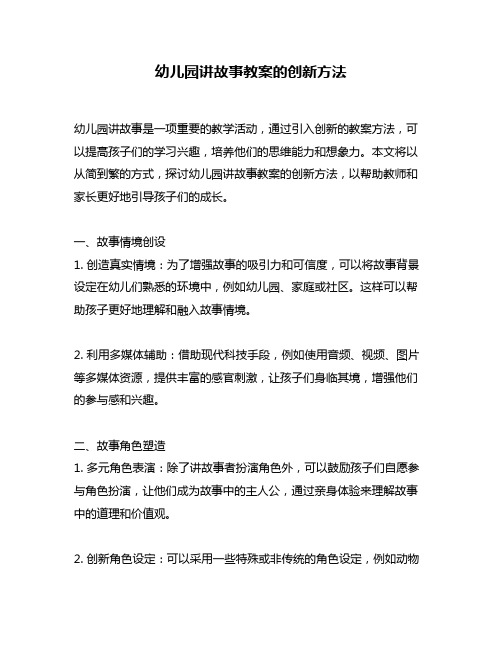 幼儿园讲故事教案的创新方法

幼儿园讲故事是一项重要的教学活动，通过引入创新的教案方法，可以提高孩子们的学习兴趣，培养他们的思维能力和想象力。本文将以从简到繁的方式，探讨幼儿园讲故事教案的创新方法，以帮助教师和家长更好地引导孩子们的成长。

一、故事情境创设
1. 创造真实情境：为了增强故事的吸引力和可信度，可以将故事背景设定在幼儿们熟悉的环境中，例如幼儿园、家庭或社区。这样可以帮助孩子更好地理解和融入故事情境。

2. 利用多媒体辅助：借助现代科技手段，例如使用音频、视频、图片等多媒体资源，提供丰富的感官刺激，让孩子们身临其境，增强他们的参与感和兴趣。

二、故事角色塑造
1. 多元角色表演：除了讲故事者扮演角色外，可以鼓励孩子们自愿参与角色扮演，让他们成为故事中的主人公，通过亲身体验来理解故事中的道理和价值观。

2. 创新角色设定：可以采用一些特殊或非传统的角色设定，例如动物